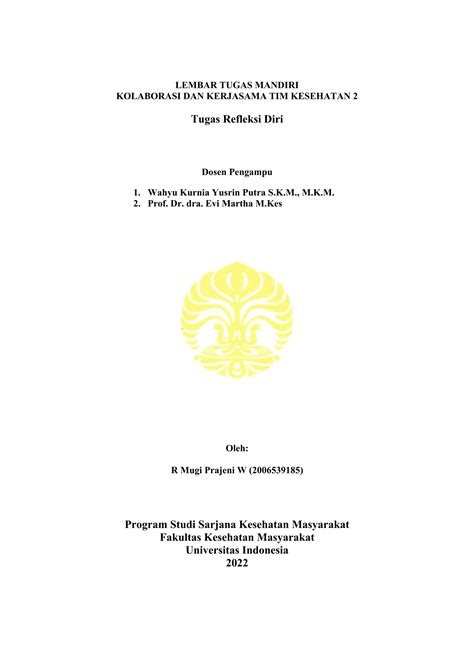 LEMBAR TUGAS MANDIRI
KOLABORASI DAN KERJASAMA TIM KESEHATAN 2

Tugas Refleksi Diri

Dosen Pengampu

1. Wahyu Kurnia Yusrin Putra S.K.M., M.K.M.
2. Prof. Dr. dra. Evi Martha M.Kes

Oleh:

R Mugi Prajeni W (2006539185)

Program Studi Sarjana Kesehatan Masyarakat
Fakultas Kesehatan Masyarakat
Universitas Indonesia
2022